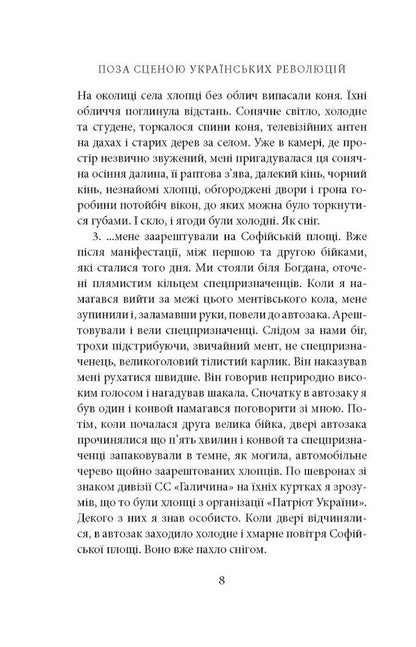 ПОЗА СЦЕНОЮ УКРАЇНСЬКИХ РЕВОЛЮЦІЙ

На околиці села хлопці без облич випасали коня. Їхні обличчя поглинула відстань. Сонячне світло, холодне та студене, торкалося спини коня, телевізійних антен на дахах і старих дерев за селом. Уже в камері, де простір незвично звужений, мені пригадувалася ця сонячна осіння далина, її раптова з'ява, далекий кінь, чорний кінь, незнайомі хлопці, обгороджені двори і грона горобини потойбіч вікон, до яких можна було торкнутися губами. І скло, і ягоди були холодні. Як сніг.

3. ...мене заарештували на Софійській площі. Вже після маніфестації, між першою та другою бійками, які сталися того дня. Ми стояли біля Богдана, оточені плямистим кільцем спецпризначенців. Коли я намагався вийти за межі цього ментівського кола, мене зупинили і, заламавши руки, повели до автозака. Арештовували і вели спецпризначенці. Слідом за нами біг, трохи підстрибуючи, звичайний мент, не спецпризначенець, великоголовий тілистий карлик. Він наказував мені рухатися швидше. Він говорив неприродно високим голосом і нагадував шакала. Спочатку в автозаку я був один і конвой намагався поговорити зі мною. Потім, коли почалася друга велика бійка, двері автозака прочинялися що п'ять хвилин і конвой та спецпризначенці запаковували в темне, як могила, автомобільне черево щойно заарештованих хлопців. По шевронах зі знаком дивізії СС «Галичина» на їхніх куртках я зрозумів, що то були хлопці з організації «Патріот України». Декого з них я знав особисто. Коли двері відчинялися, в автозак заходило холодне і хмарне повітря Софійської площі. Воно вже пахло снігом.

8